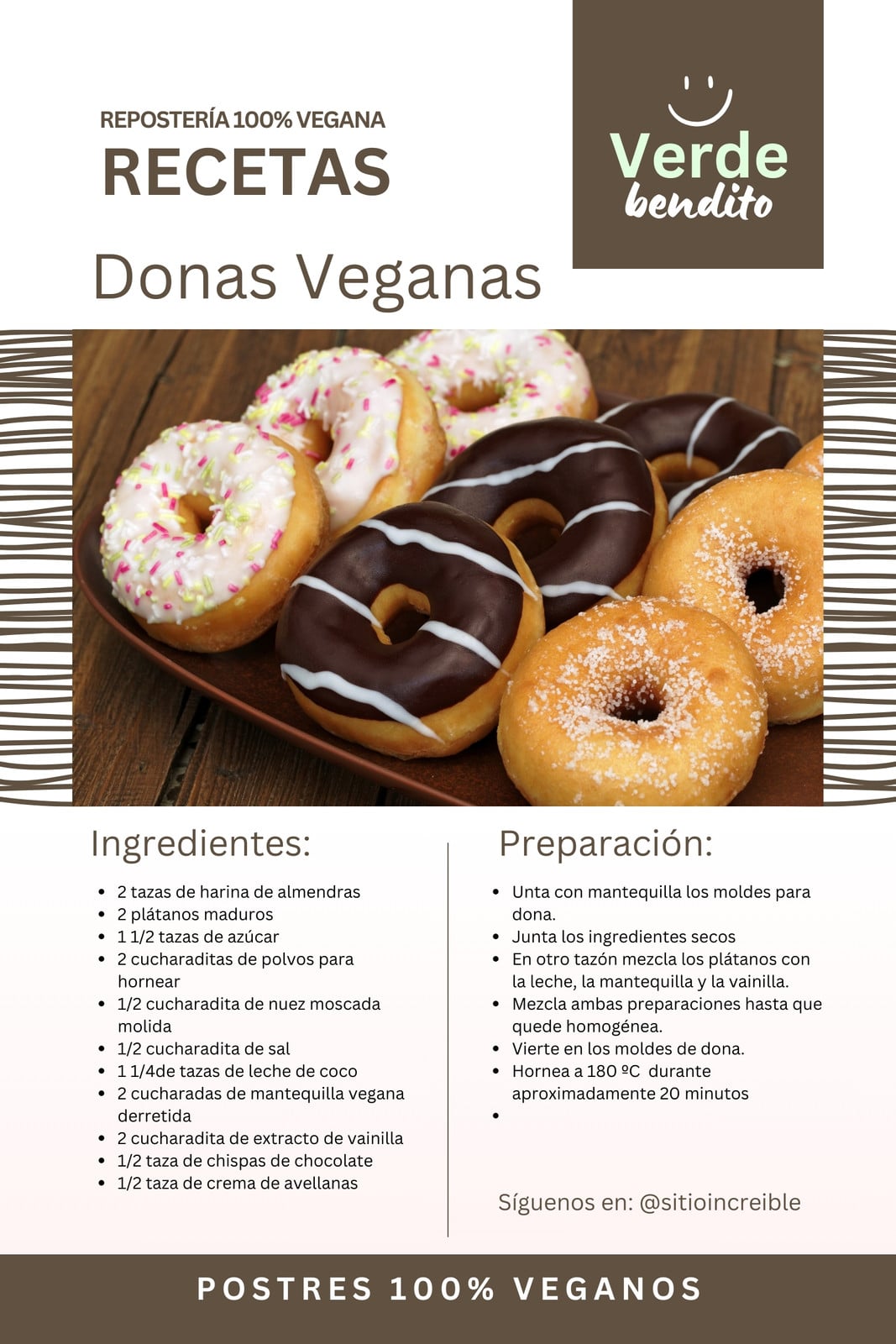 REPOSTERÍA 100% VEGANA
RECETAS

Verde
bendito

Donas Veganas

Ingredientes:

- 2 tazas de harina de almendras
- 2 plátanos maduros
- 1 1/2 tazas de azúcar
- 2 cucharaditas de polvos para hornear
- 1/2 cucharadita de nuez moscada molida
- 1/2 cucharadita de sal
- 1 1/4de tazas de leche de coco
- 2 cucharadas de mantequilla vegana derretida
- 2 cucharadita de extracto de vainilla
- 1/2 taza de chispas de chocolate
- 1/2 taza de crema de avellanas

Preparación:

- Unta con mantequilla los moldes para dona.
- Junta los ingredientes secos
- En otro tazón mezcla los plátanos con la leche, la mantequilla y la vainilla.
- Mezcla ambas preparaciones hasta que quede homogénea.
- Vierte en los moldes de dona.
- Hornea a 180 ºC durante aproximadamente 20 minutos
-

Síguenos en: @sitioincreible

POSTRES 100% VEGANOS